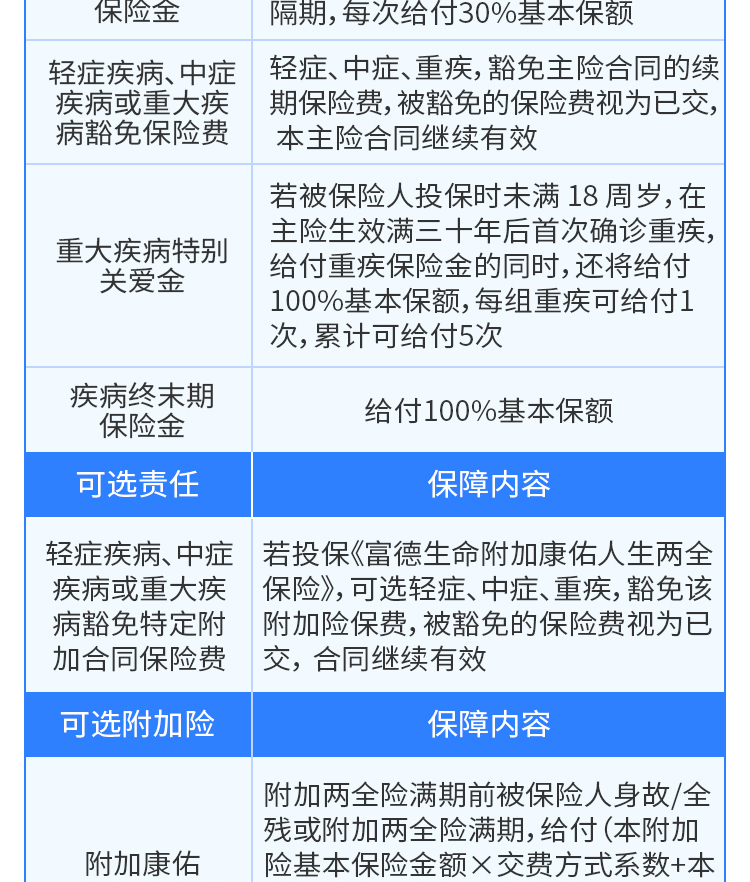 | 保险金 | 隔期，每次给付30%基本保额 |
|---|---|
| 轻症疾病、中症疾病或重大疾病豁免保险费 | 轻症、中症、重疾，豁免主险合同的续期保险费，被豁免的保险费视为已交，本主险合同继续有效 |
| 重大疾病特别关爱金 | 若被保险人投保时未满 18 周岁，在主险生效满三十年后首次确诊重疾，给付重疾保险金的同时，还将给付100%基本保额，每组重疾可给付1次，累计可给付5次 |
| 疾病终末期保险金 | 给付100%基本保额 |
| 可选责任 | 保障内容 |
| 轻症疾病、中症疾病或重大疾病豁免特定附加合同保险费 | 若投保《富德生命附加康佑人生两全保险》，可选轻症、中症、重疾，豁免该附加险保费，被豁免的保险费视为已交，合同继续有效 |
| 可选附加险 | 保障内容 |
| 附加康佑 | 附加两全险满期前被保险人身故/全残或附加两全险满期，给付（本附加险基本保险金额×交费方式系数+本 |